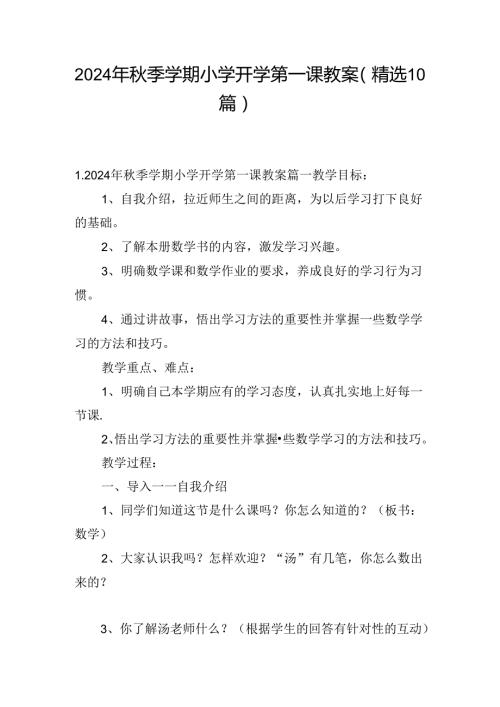 2024年秋季学期小学开学第一课教案(精选10篇)

1.2024年秋季学期小学开学第一课教案篇一教学目标：

1、自我介绍，拉近师生之间的距离，为以后学习打下良好的基础。

2、了解本册数学书的内容，激发学习兴趣。

3、明确数学课和数学作业的要求，养成良好的学习行为习惯。

4、通过讲故事，悟出学习方法的重要性并掌握一些数学学习的方法和技巧。

教学重点、难点：

1、明确自己本学期应有的学习态度，认真扎实地上好每一节课.

2、悟出学习方法的重要性并掌握•些数学学习的方法和技巧。

教学过程：

一、导入一一自我介绍

1、同学们知道这节是什么课吗？你怎么知道的？（板书：数学）

2、大家认识我吗？怎样欢迎？“汤”有几笔，你怎么数出来的？

3、你了解汤老师什么？（根据学生的回答有针对性的互动）